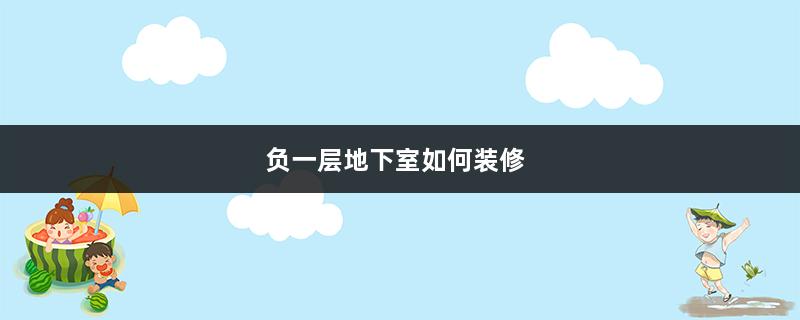 负一层地下室如何装修